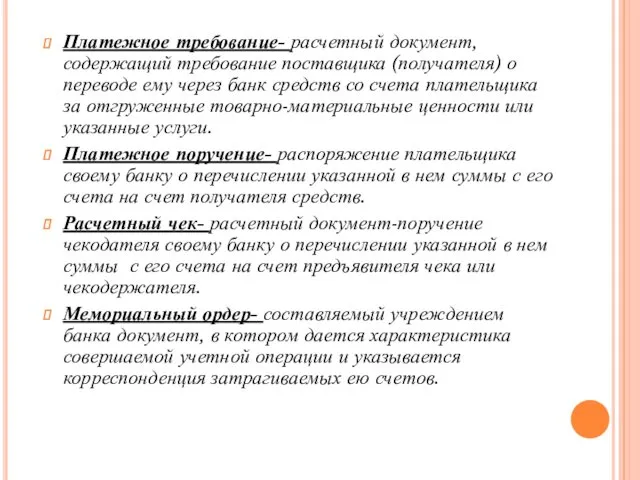 Платежное требование- расчетный документ, содержащий требование поставщика (получателя) о переводе ему через банк средств со счета плательщика за отгруженные товарно-материальные ценности или указанные услуги.

Платежное поручение- распоряжение плательщика своему банку о перечислении указанной в нем суммы с его счета на счет получателя средств.

Расчетный чек- расчетный документ-поручение чекодателя своему банку о перечислении указанной в нем суммы с его счета на счет предъявителя чека или чекодержателя.

Мемориальный ордер- составляемый учреждением банка документ, в котором дается характеристика совершаемой учетной операции и указывается корреспонденция затрагиваемых ею счетов.